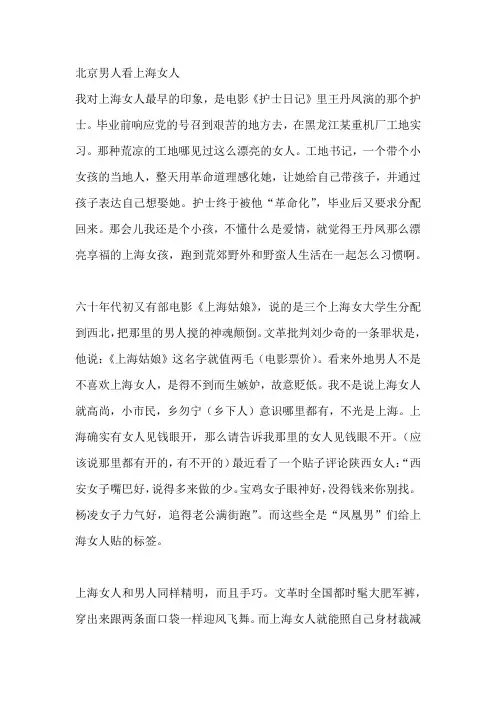 北京男人看上海女人

我对上海女人最早的印象，是电影《护士日记》里王丹凤演的那个护士。毕业前响应党的号召到艰苦的地方去，在黑龙江某重机厂工地实习。那种荒凉的工地哪见过这么漂亮的女人。工地书记，一个带个小女孩的当地人，整天用革命道理感化她，让她给自己带孩子，并通过孩子表达自己想娶她。护士终于被他“革命化”，毕业后又要求分配回来。那会儿我还是个小孩，不懂什么是爱情，就觉得王丹凤那么漂亮享福的上海女孩，跑到荒郊野外和野蛮人生活在一起怎么习惯啊。

六十年代初又有部电影《上海姑娘》，说的是三个上海女大学生分配到西北，把那里的男人搅的神魂颠倒。文革批判刘少奇的一条罪状是，他说：《上海姑娘》这名字就值两毛（电影票价）。看来外地男人不是不喜欢上海女人，是得不到而生嫉妒，故意贬低。我不是说上海女人就高尚，小市民，乡勿宁（乡下人）意识哪里都有，不光是上海。上海确实有女人见钱眼开，那么请告诉我那里的女人见钱眼不开。（应该说那里都有开的，有不开的）最近看了一个贴子评论陕西女人：“西安女子嘴巴好，说得多来做的少。宝鸡女子眼神好，没得钱来你别找。杨凌女子力气好，追得老公满街跑”。而这些全是“凤凰男”们给上海女人贴的标签。

上海女人和男人同样精明，而且手巧。文革时全国都时髦大肥军裤，穿出来跟两条面口袋一样迎风飞舞。而上海女人就能照自己身材裁减